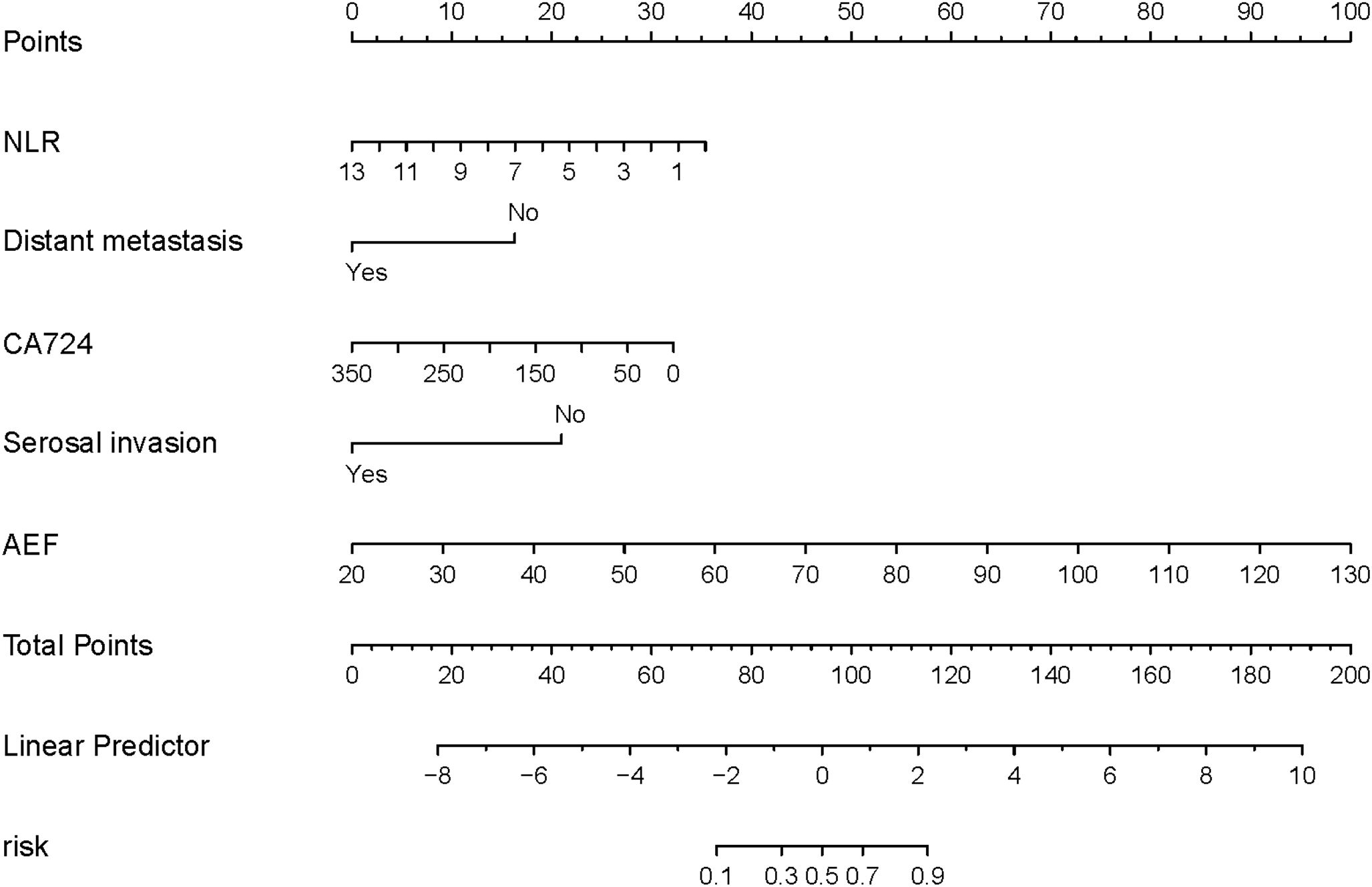 Points
0 10 20 30 40 50 60 70 80 90 100

NLR
13 11 9 7 5 3 1

Distant metastasis
No
Yes

CA724
350 250 150 50 0

Serosal invasion
No
Yes

AEF
20 30 40 50 60 70 80 90 100 110 120 130

Total Points
0 20 40 60 80 100 120 140 160 180 200

Linear Predictor
−8 −6 −4 −2 0 2 4 6 8 10

risk
0.1 0.3 0.5 0.7 0.9